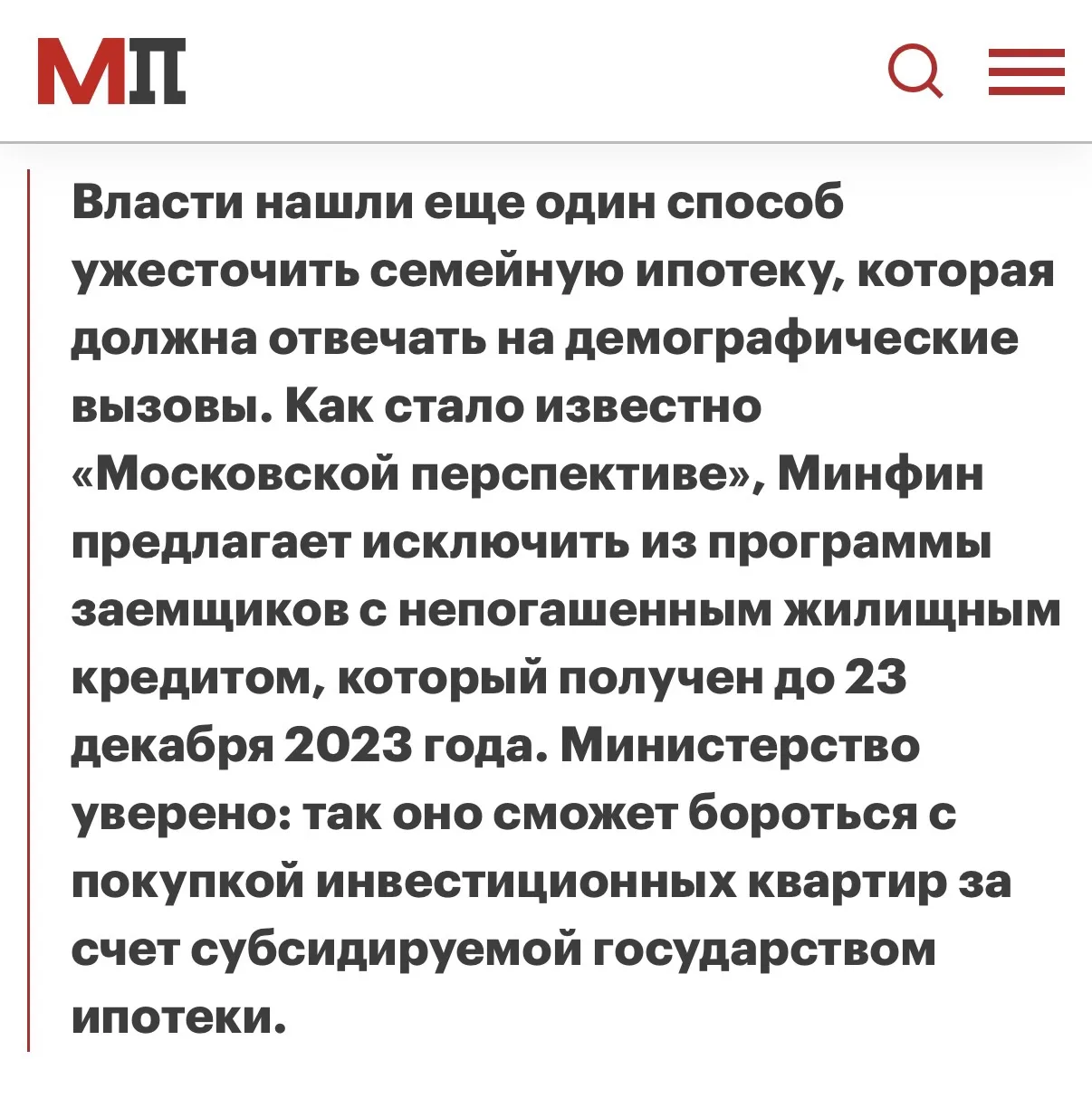 МП

Власти нашли еще один способ ужесточить семейную ипотеку, которая должна отвечать на демографические вызовы. Как стало известно «Московской перспективе», Минфин предлагает исключить из программы заемщиков с непогашенным жилищным кредитом, который получен до 23 декабря 2023 года. Министерство уверено: так оно сможет бороться с покупкой инвестиционных квартир за счет субсидируемой государством ипотеки.